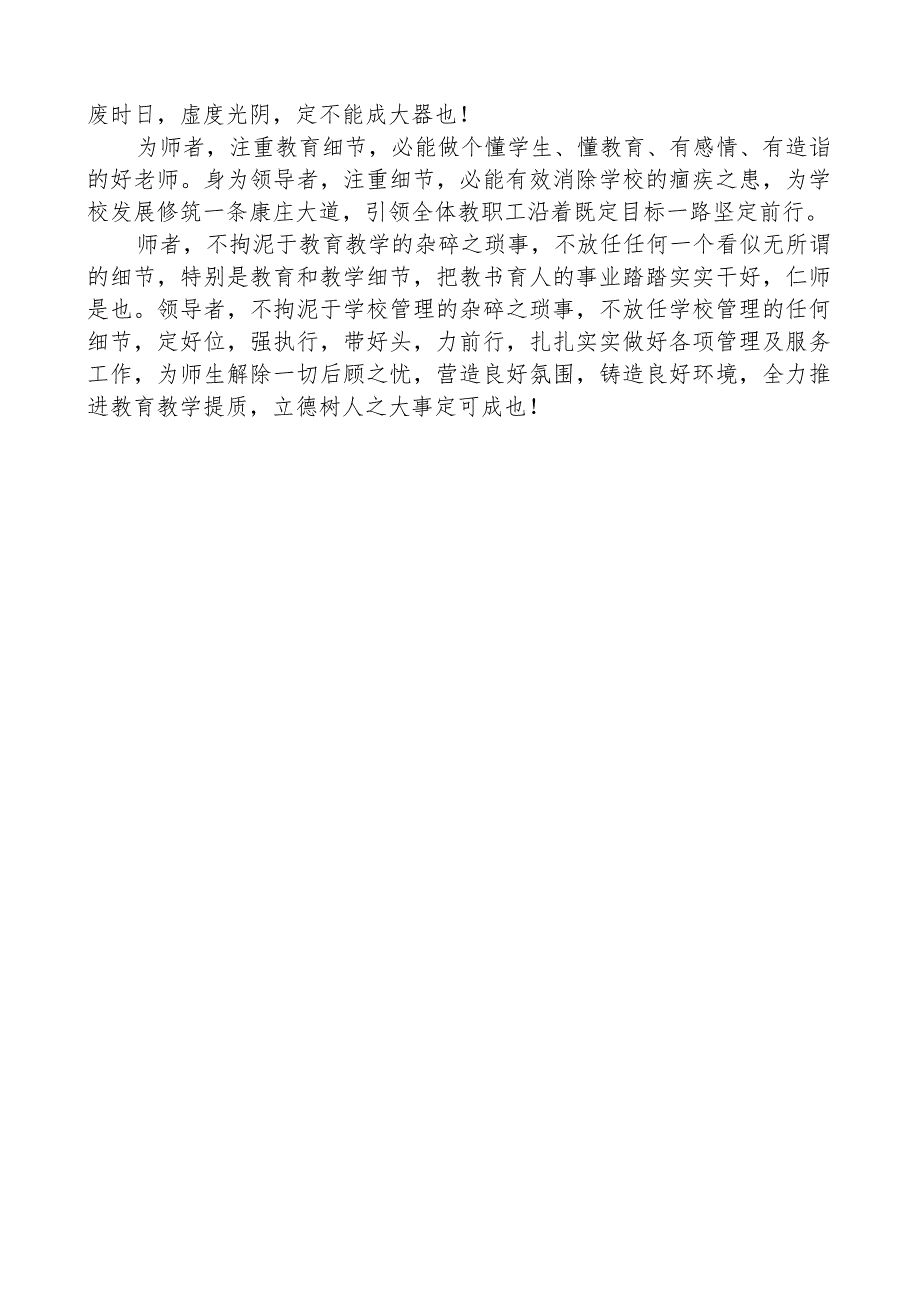 废时日，虚度光阴，定不能成大器也！

为师者，注重教育细节，必能做个懂学生、懂教育、有感情、有造诣的好老师。身为领导者，注重细节，必能有效消除学校的痼疾之患，为学校发展修筑一条康庄大道，引领全体教职工沿着既定目标一路坚定前行。

师者，不拘泥于教育教学的杂碎之琐事，不放任任何一个看似无所谓的细节，特别是教育和教学细节，把教书育人的事业踏踏实实干好，仁师是也。领导者，不拘泥于学校管理的杂碎之琐事，不放任学校管理的任何细节，定好位，强执行，带好头，力前行，扎扎实实做好各项管理及服务工作，为师生解除一切后顾之忧，营造良好氛围，铸造良好环境，全力推进教育教学提质，立德树人之大事定可成也！